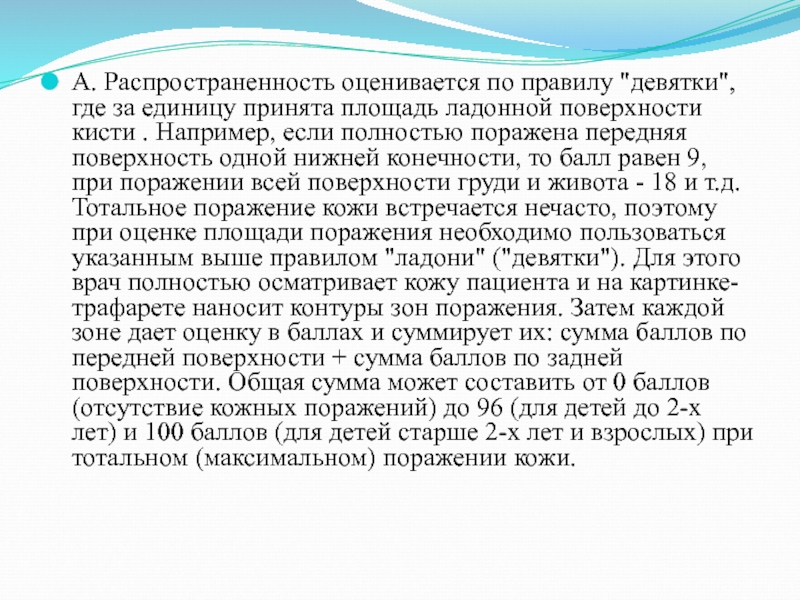 А. Распространенность оценивается по правилу "девятки", где за единицу принята площадь ладонной поверхности кисти . Например, если полностью поражена передняя поверхность одной нижней конечности, то балл равен 9, при поражении всей поверхности груди и живота - 18 и т.д. Тотальное поражение кожи встречается нечасто, поэтому при оценке площади поражения необходимо пользоваться указанным выше правилом "ладони" ("девятки"). Для этого врач полностью осматривает кожу пациента и на картинке-трафарете наносит контуры зон поражения. Затем каждой зоне дает оценку в баллах и суммирует их: сумма баллов по передней поверхности + сумма баллов по задней поверхности. Общая сумма может составить от 0 баллов (отсутствие кожных поражений) до 96 (для детей до 2-х лет) и 100 баллов (для детей старше 2-х лет и взрослых) при тотальном (максимальном) поражении кожи.